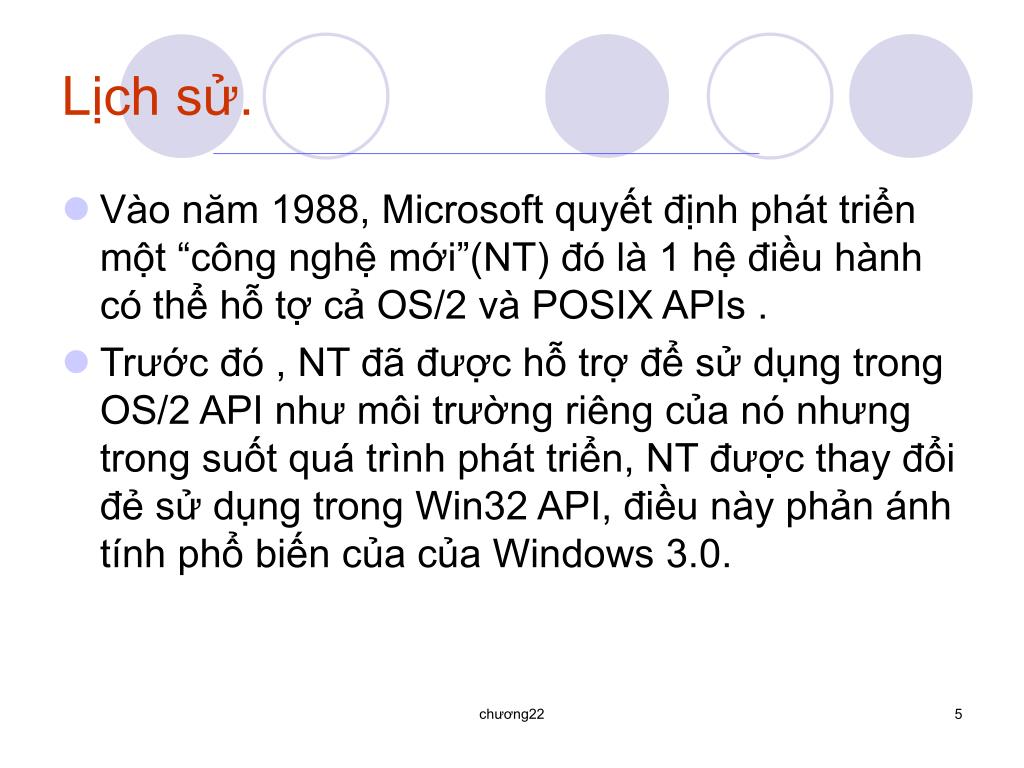 Lịch sử.

Vào năm 1988, Microsoft quyết định phát triển một “công nghệ mới”(NT) đó là 1 hệ điều hành có thể hỗ tợ cả OS/2 và POSIX APIs .

Trước đó , NT đã được hỗ trợ để sử dụng trong OS/2 API như môi trường riêng của nó nhưng trong suốt quá trình phát triển, NT được thay đổi đẻ sử dụng trong Win32 API, điều này phản ánh tính phổ biến của của Windows 3.0.

chương22

5